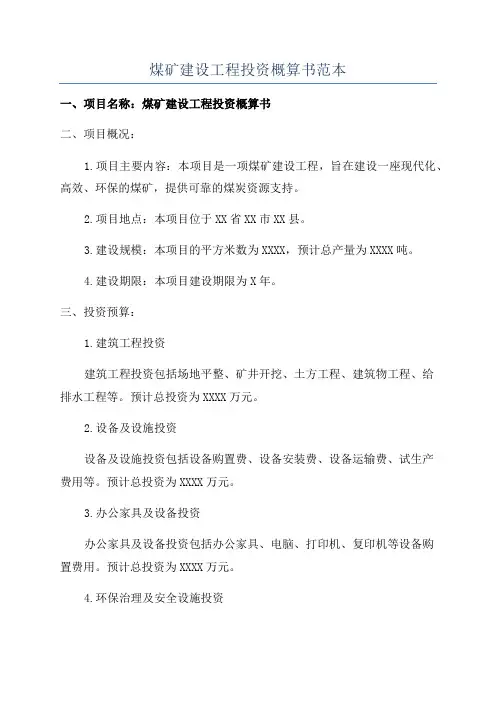 煤矿建设工程投资概算书范本

一、项目名称：煤矿建设工程投资概算书

二、项目概况：

1.项目主要内容：本项目是一项煤矿建设工程，旨在建设一座现代化、高效、环保的煤矿，提供可靠的煤炭资源支持。

2.项目地点：本项目位于XX省XX市XX县。

3.建设规模：本项目的平方米数为XXXX，预计总产量为XXXX吨。

4.建设期限：本项目建设期限为X年。

三、投资预算：

1.建筑工程投资

建筑工程投资包括场地平整、矿井开挖、土方工程、建筑物工程、给排水工程等。预计总投资为XXXX万元。

2.设备及设施投资

设备及设施投资包括设备购置费、设备安装费、设备运输费、试生产费用等。预计总投资为XXXX万元。

3.办公家具及设备投资

办公家具及设备投资包括办公家具、电脑、打印机、复印机等设备购置费用。预计总投资为XXXX万元。

4.环保治理及安全设施投资